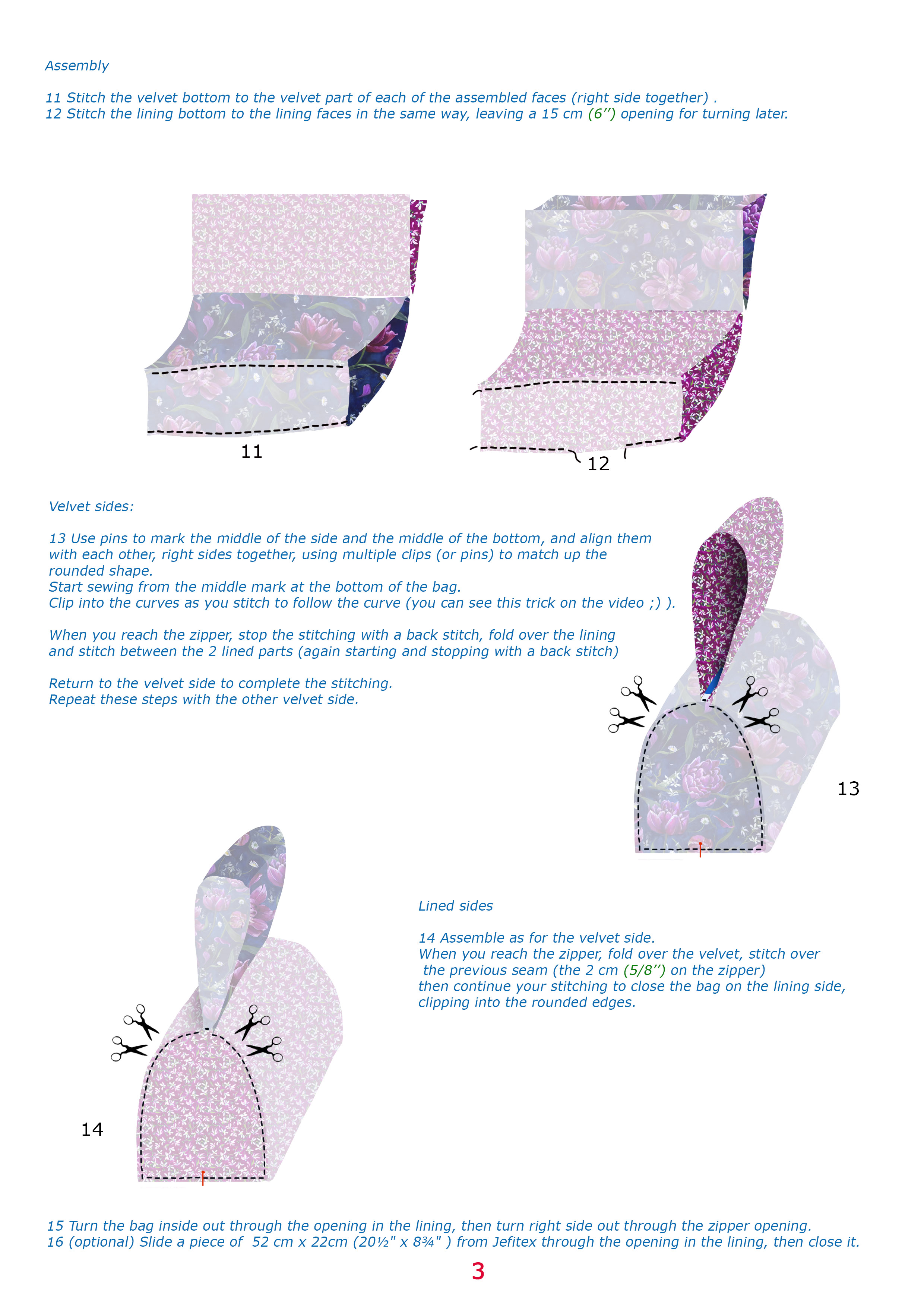 Assembly

11 Stitch the velvet bottom to the velvet part of each of the assembled faces (right side together) .
12 Stitch the lining bottom to the lining faces in the same way, leaving a 15 cm (6’’) opening for turning later.

11

12

Velvet sides:

13 Use pins to mark the middle of the side and the middle of the bottom, and align them with each other, right sides together, using multiple clips (or pins) to match up the rounded shape.
Start sewing from the middle mark at the bottom of the bag.
Clip into the curves as you stitch to follow the curve (you can see this trick on the video ;) ).

When you reach the zipper, stop the stitching with a back stitch, fold over the lining and stitch between the 2 lined parts (again starting and stopping with a back stitch)

Return to the velvet side to complete the stitching.
Repeat these steps with the other velvet side.

13

Lined sides

14 Assemble as for the velvet side.
When you reach the zipper, fold over the velvet, stitch over the previous seam (the 2 cm (5/8’’) on the zipper)
then continue your stitching to close the bag on the lining side, clipping into the rounded edges.

14

15 Turn the bag inside out through the opening in the lining, then turn right side out through the zipper opening.
16 (optional) Slide a piece of 52 cm x 22cm (20½" x 8¾" ) from Jefitex through the opening in the lining, then close it.

3